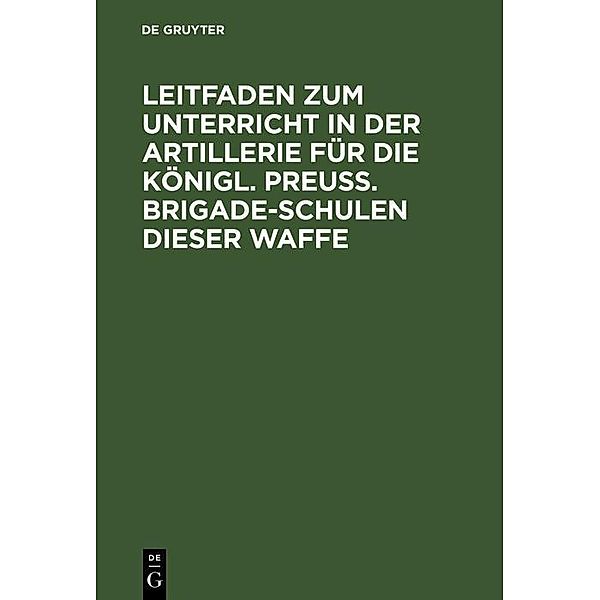 DE GRUYTER

LEITFADEN ZUM UNTERRICHT IN DER ARTILLERIE FÜR DIE KÖNIGL. PREUSS. BRIGADE-SCHULEN DIESER WAFFE

DE
G